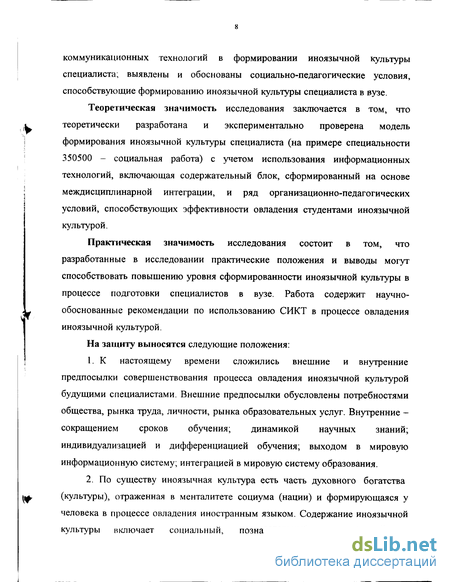 8

коммуникационных технологий в формировании иноязычной культуры специалиста; выявлены и обоснованы социально-педагогические условия, способствующие формированию иноязычной культуры специалиста в вузе.

Теоретическая значимость исследования заключается в том, что теоретически разработана и экспериментально проверена модель формирования иноязычной культуры специалиста (на примере специальности 350500 – социальная работа) с учетом использования информационных технологий, включающая содержательный блок, сформированный на основе междисциплинарной интеграции, и ряд организационно-педагогических условий, способствующих эффективности овладения студентами иноязычной культурой.

Практическая значимость исследования состоит в том, что разработанные в исследовании практические положения и выводы могут способствовать повышению уровня сформированности иноязычной культуры в процессе подготовки специалистов в вузе. Работа содержит научно-обоснованные рекомендации по использованию СИКТ в процессе овладения иноязычной культурой.

На защиту выносятся следующие положения:

1. К настоящему времени сложились внешние и внутренние предпосылки совершенствования процесса овладения иноязычной культурой будущими специалистами. Внешние предпосылки обусловлены потребностями общества, рынка труда, личности, рынка образовательных услуг. Внутренние – сокращением сроков обучения; динамикой научных знаний; индивидуализацией и дифференциацией обучения; выходом в мировую информационную систему; интеграцией в мировую систему образования.

2. По существу иноязычная культура есть часть духовного богатства (культуры), отраженная в менталитете социума (нации) и формирующаяся у человека в процессе овладения иностранным языком. Содержание иноязычной культуры включает социальный, позна

dsLib.net
библиотека диссертаций